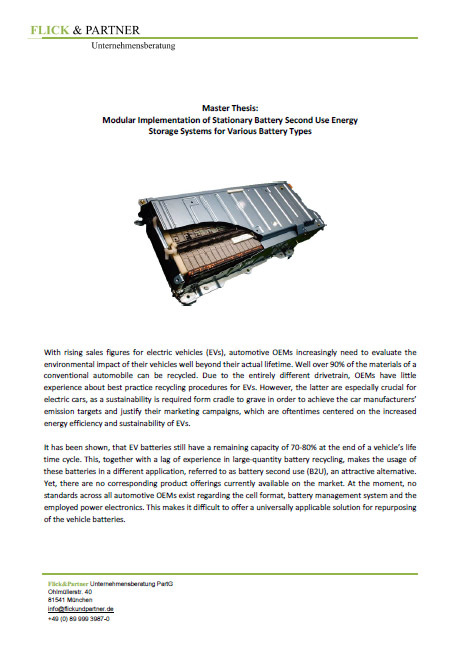 FLICK & PARTNER
Unternehmensberatung

Master Thesis:
Modular Implementation of Stationary Battery Second Use Energy Storage Systems for Various Battery Types

With rising sales figures for electric vehicles (EVs), automotive OEMs increasingly need to evaluate the environmental impact of their vehicles well beyond their actual lifetime. Well over 90% of the materials of a conventional automobile can be recycled. Due to the entirely different drivetrain, OEMs have little experience about best practice recycling procedures for EVs. However, the latter are especially crucial for electric cars, as a sustainability is required form cradle to grave in order to achieve the car manufacturers' emission targets and justify their marketing campaigns, which are oftentimes centered on the increased energy efficiency and sustainability of EVs.

It has been shown, that EV batteries still have a remaining capacity of 70-80% at the end of a vehicle's life time cycle. This, together with a lag of experience in large-quantity battery recycling, makes the usage of these batteries in a different application, referred to as battery second use (B2U), an attractive alternative. Yet, there are no corresponding product offerings currently available on the market. At the moment, no standards across all automotive OEMs exist regarding the cell format, battery management system and the employed power electronics. This makes it difficult to offer a universally applicable solution for repurposing of the vehicle batteries.

Flick&Partner Unternehmensberatung PartG
Ohlmüllerstr. 40
81541 München
info@flickundpartner.de
+49 (0) 89 999 3987-0